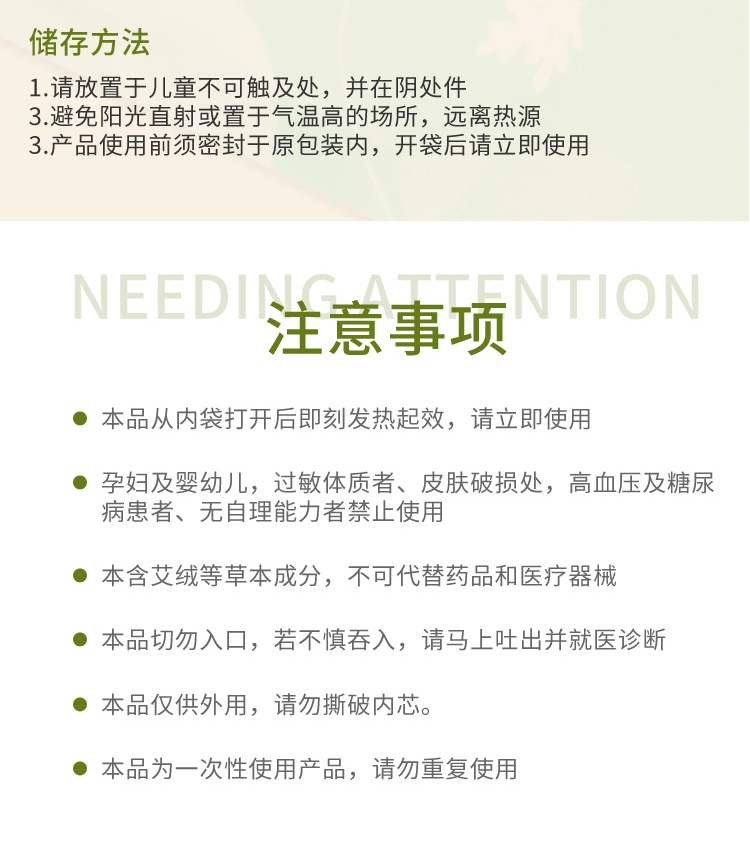 储存方法
1.请放置于儿童不可触及处，并在阴处件
3.避免阳光直射或置于气温高的场所，远离热源
3.产品使用前须密封于原包装内，开袋后请立即使用

NEEDING ATTENTION
注意事项

• 本品从内袋打开后即刻发热起效，请立即使用

• 孕妇及婴幼儿，过敏体质者、皮肤破损处，高血压及糖尿病患者、无自理能力者禁止使用

• 本含艾绒等草本成分，不可代替药品和医疗器械

• 本品切勿入口，若不慎吞入，请马上吐出并就医诊断

• 本品仅供外用，请勿撕破内芯。

• 本品为一次性使用产品，请勿重复使用